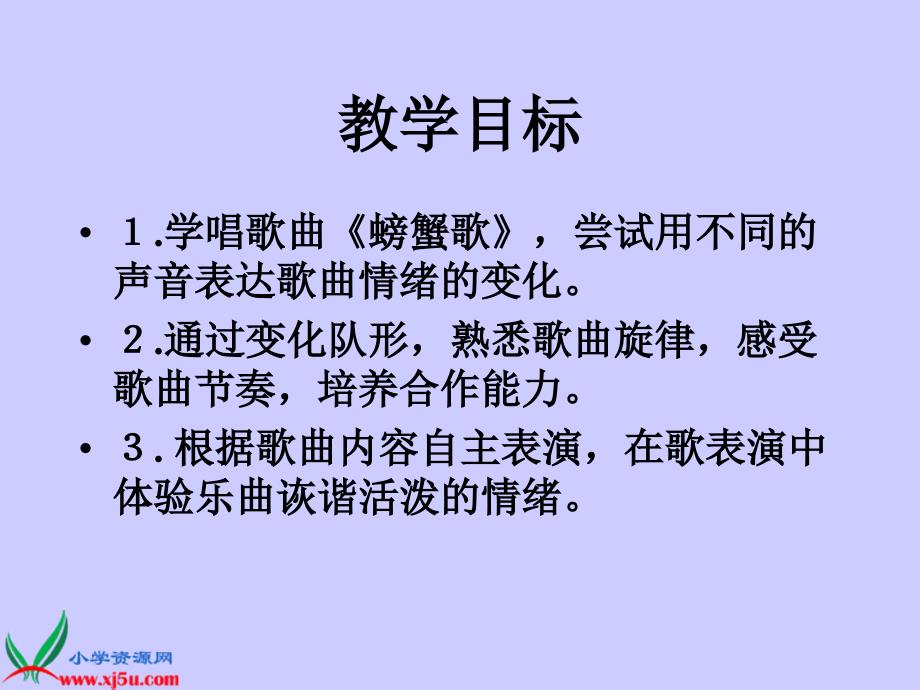 教学目标

• １.学唱歌曲《螃蟹歌》，尝试用不同的声音表达歌曲情绪的变化。

• ２.通过变化队形，熟悉歌曲旋律，感受歌曲节奏，培养合作能力。

• ３.根据歌曲内容自主表演，在歌表演中体验乐曲诙谐活泼的情绪。

小学资源网
www.xj5u.com